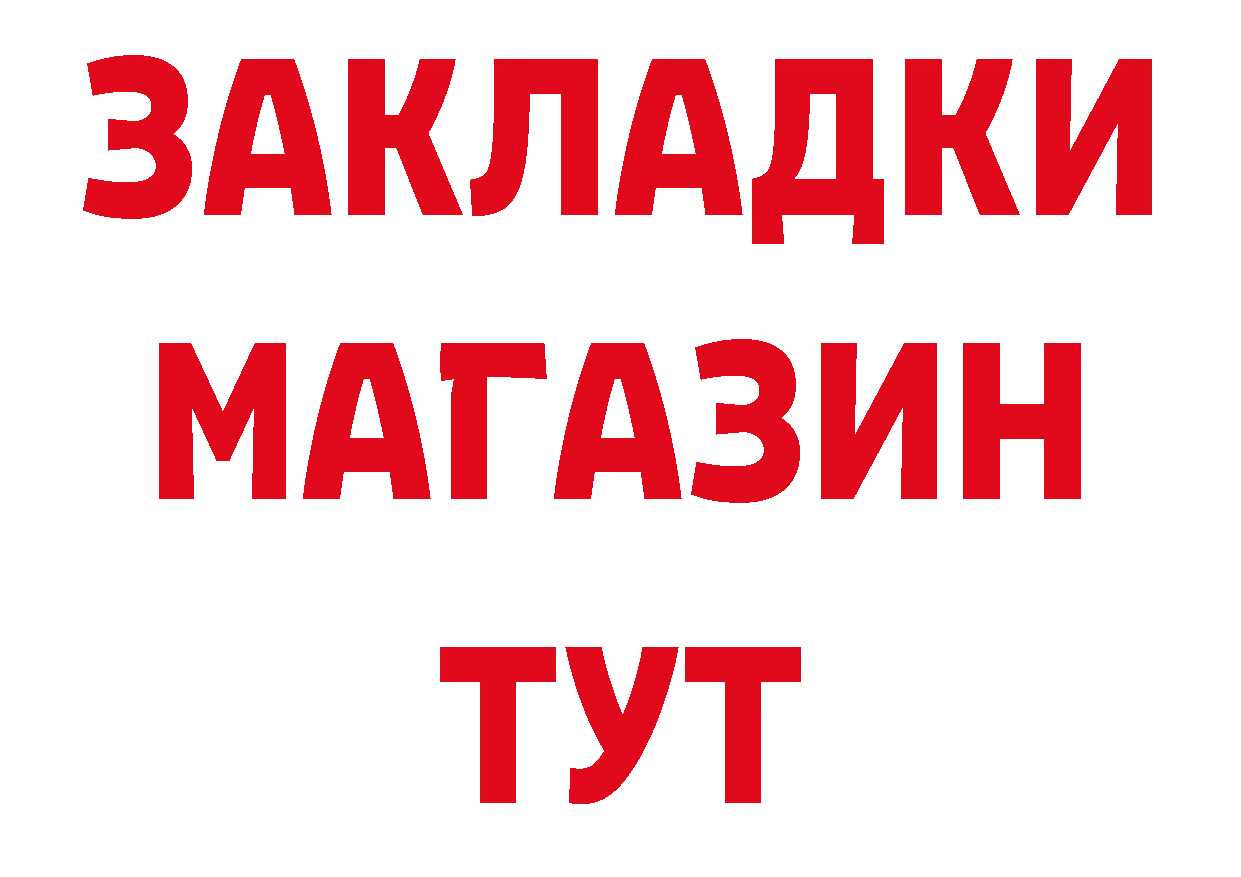 ЗАКЛАДКИ
МАГАЗИН
ТУТ